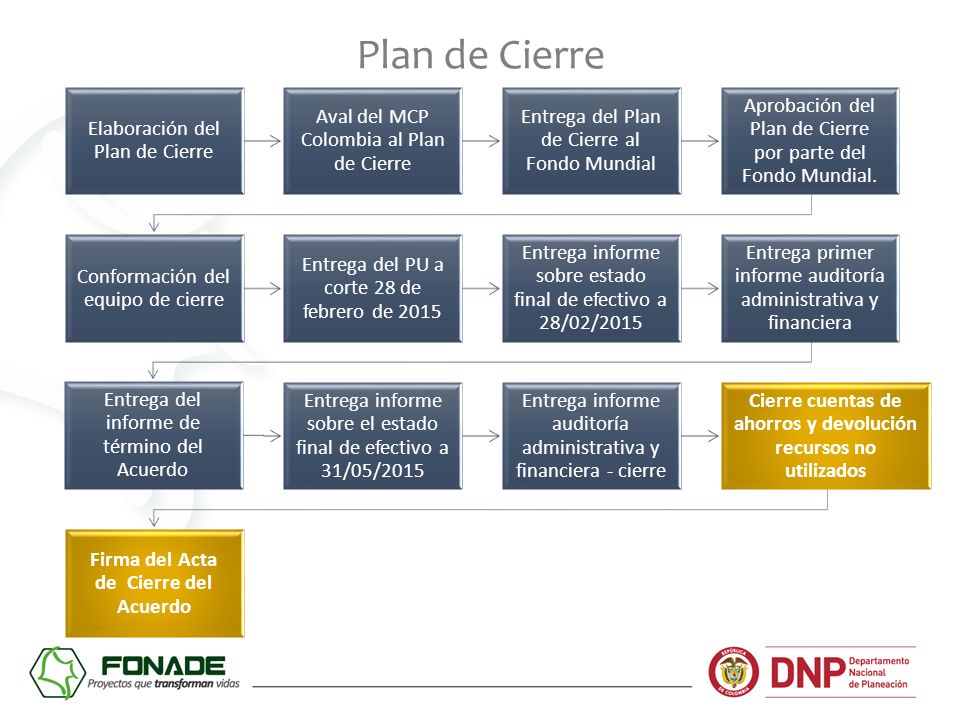 Plan de Cierre

Elaboración del Plan de Cierre

Aval del MCP Colombia al Plan de Cierre

Entrega del Plan de Cierre al Fondo Mundial

Aprobación del Plan de Cierre por parte del Fondo Mundial.

Conformación del equipo de cierre

Entrega del PU a corte 28 de febrero de 2015

Entrega informe sobre estado final de efectivo a 28/02/2015

Entrega primer informe auditoría administrativa y financiera

Entrega del informe de término del Acuerdo

Entrega informe sobre el estado final de efectivo a 31/05/2015

Entrega informe auditoría administrativa y financiera - cierre

Cierre cuentas de ahorros y devolución recursos no utilizados

Firma del Acta de Cierre del Acuerdo

FONADE
Proyectos que transforman vidas

REPÚBLICA DE COLOMBIA

DNP Departamento Nacional de Planeación